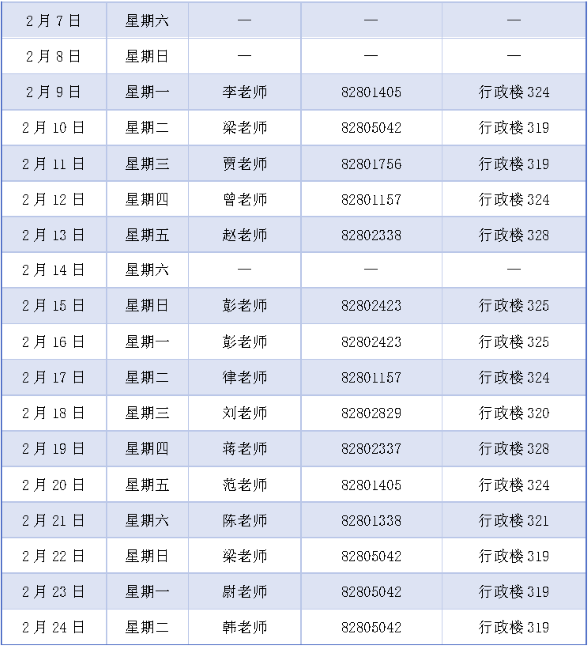 | 2月7日 | 星期六 | — | — | — |
|---|---|---|---|---|
| 2月8日 | 星期日 | — | — | — |
| 2月9日 | 星期一 | 李老师 | 82801405 | 行政楼324 |
| 2月10日 | 星期二 | 梁老师 | 82805042 | 行政楼319 |
| 2月11日 | 星期三 | 贾老师 | 82801756 | 行政楼319 |
| 2月12日 | 星期四 | 曾老师 | 82801157 | 行政楼324 |
| 2月13日 | 星期五 | 赵老师 | 82802338 | 行政楼328 |
| 2月14日 | 星期六 | — | — | — |
| 2月15日 | 星期日 | 彭老师 | 82802423 | 行政楼325 |
| 2月16日 | 星期一 | 彭老师 | 82802423 | 行政楼325 |
| 2月17日 | 星期二 | 律老师 | 82801157 | 行政楼324 |
| 2月18日 | 星期三 | 刘老师 | 82802829 | 行政楼320 |
| 2月19日 | 星期四 | 蒋老师 | 82802337 | 行政楼328 |
| 2月20日 | 星期五 | 范老师 | 82801405 | 行政楼324 |
| 2月21日 | 星期六 | 陈老师 | 82801338 | 行政楼321 |
| 2月22日 | 星期日 | 梁老师 | 82805042 | 行政楼319 |
| 2月23日 | 星期一 | 尉老师 | 82805042 | 行政楼319 |
| 2月24日 | 星期二 | 韩老师 | 82805042 | 行政楼319 |